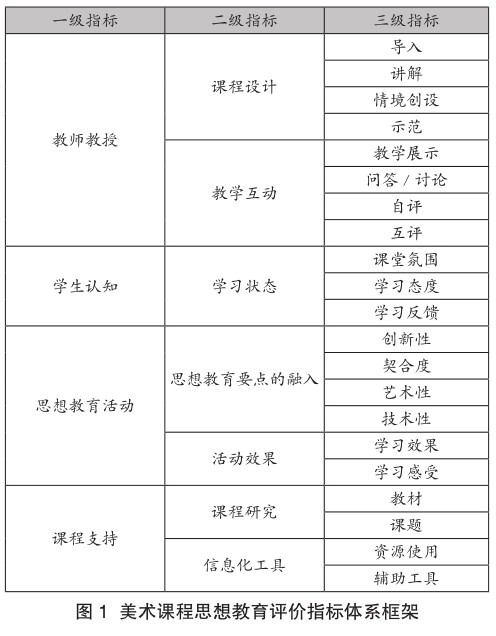 | 一级指标 | 二级指标 | 三级指标 |
|---|---|---|
| 教师教授 | 课程设计 | 导入 |
| | | 讲解 |
| | | 情境创设 |
| | | 示范 |
| | 教学互动 | 教学展示 |
| | | 问答 / 讨论 |
| | | 自评 |
| | | 互评 |
| 学生认知 | 学习状态 | 课堂氛围 |
| | | 学习态度 |
| | | 学习反馈 |
| 思想教育活动 | 思想教育要点的融入 | 创新性 |
| | | 契合度 |
| | | 艺术性 |
| | | 技术性 |
| | 活动效果 | 学习效果 |
| | | 学习感受 |
| 课程支持 | 课程研究 | 教材 |
| | | 课题 |
| | 信息化工具 | 资源使用 |
| | | 辅助工具 |

图 1 美术课程思想教育评价指标体系框架